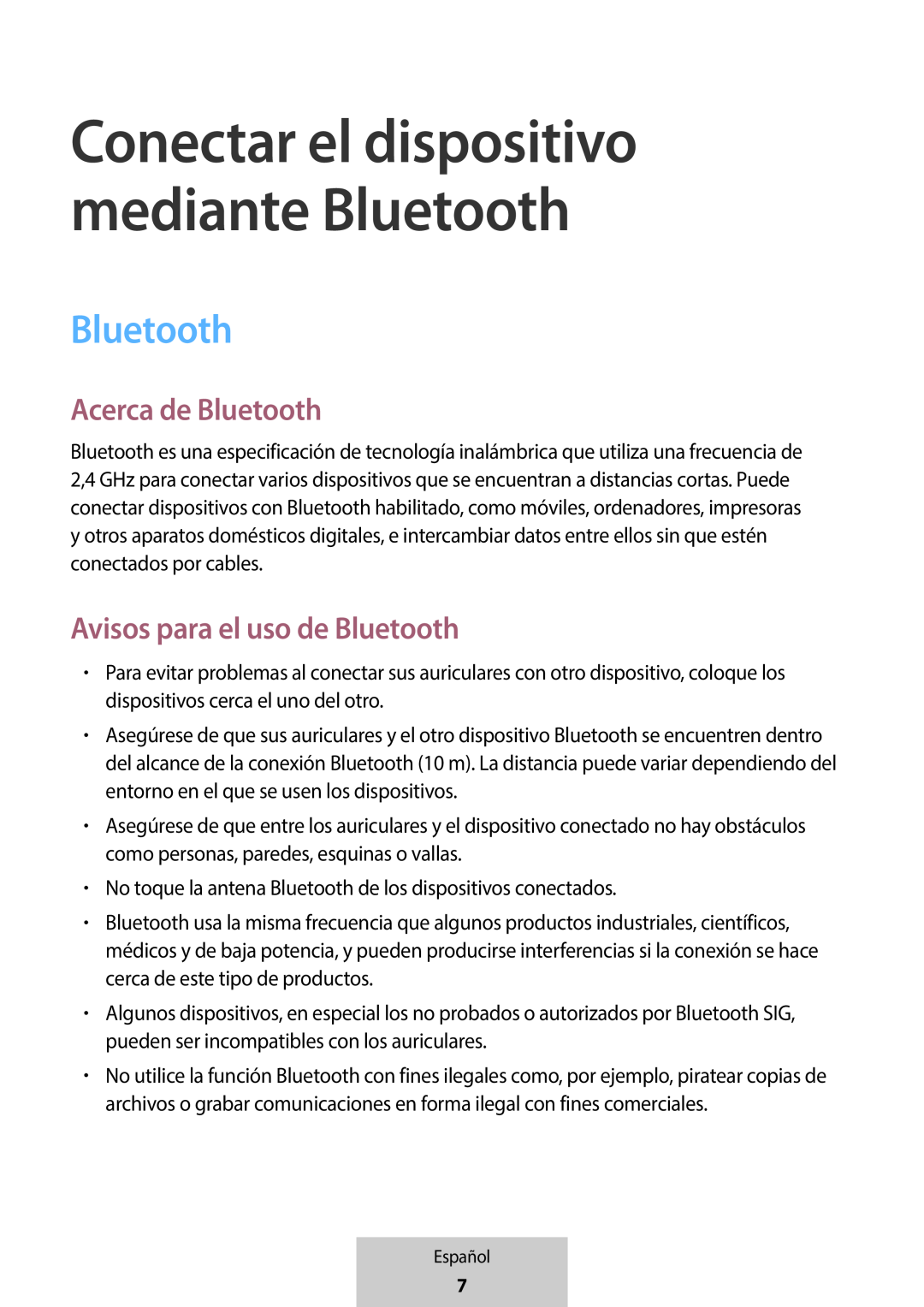 Conectar el dispositivo mediante Bluetooth

Bluetooth

Acerca de Bluetooth

Bluetooth es una especificación de tecnología inalámbrica que utiliza una frecuencia de 2,4 GHz para conectar varios dispositivos que se encuentran a distancias cortas. Puede conectar dispositivos con Bluetooth habilitado, como móviles, ordenadores, impresoras y otros aparatos domésticos digitales, e intercambiar datos entre ellos sin que estén conectados por cables.

Avisos para el uso de Bluetooth

• Para evitar problemas al conectar sus auriculares con otro dispositivo, coloque los dispositivos cerca el uno del otro.
• Asegúrese de que sus auriculares y el otro dispositivo Bluetooth se encuentren dentro del alcance de la conexión Bluetooth (10 m). La distancia puede variar dependiendo del entorno en el que se usen los dispositivos.
• Asegúrese de que entre los auriculares y el dispositivo conectado no hay obstáculos como personas, paredes, esquinas o vallas.
• No toque la antena Bluetooth de los dispositivos conectados.
• Bluetooth usa la misma frecuencia que algunos productos industriales, científicos, médicos y de baja potencia, y pueden producirse interferencias si la conexión se hace cerca de este tipo de productos.
• Algunos dispositivos, en especial los no probados o autorizados por Bluetooth SIG, pueden ser incompatibles con los auriculares.
• No utilice la función Bluetooth con fines ilegales como, por ejemplo, piratear copias de archivos o grabar comunicaciones en forma ilegal con fines comerciales.

Español
7